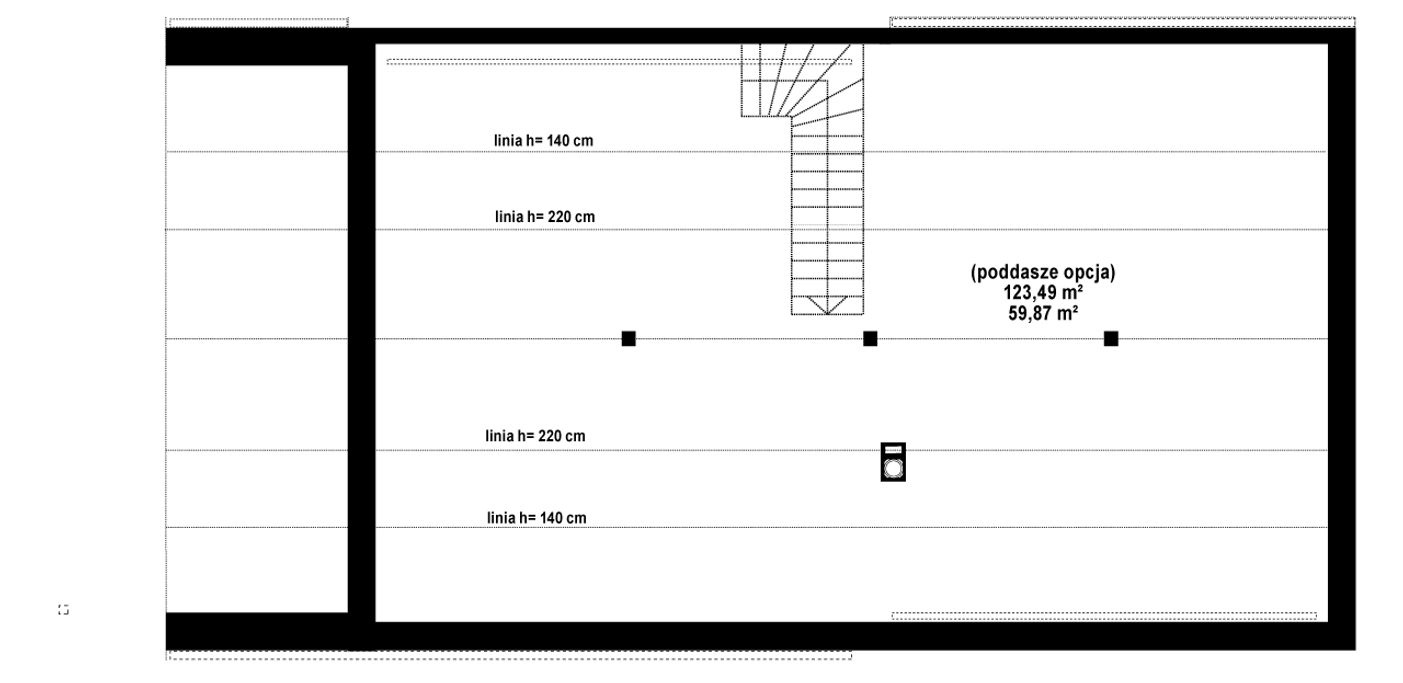 linia h= 140 cm

linia h= 220 cm

(poddasze opcja)
123,49 m²
59,87 m²

linia h= 220 cm

linia h= 140 cm